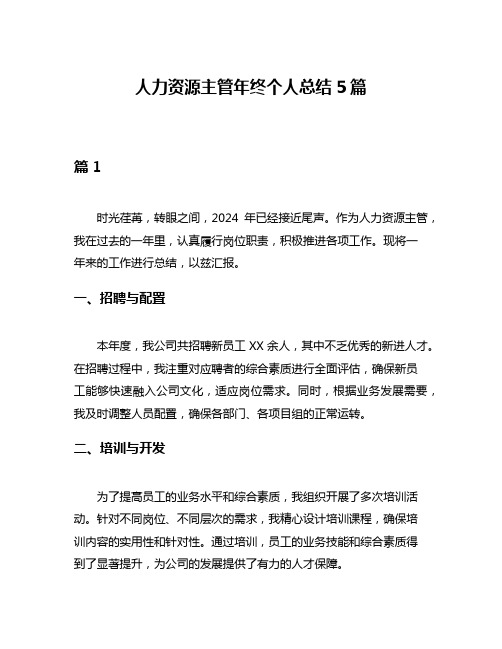 人力资源主管年终个人总结 5 篇

篇 1

时光荏苒，转眼之间，2024 年已经接近尾声。作为人力资源主管，我在过去的一年里，认真履行岗位职责，积极推进各项工作。现将一年来的工作进行总结，以兹汇报。

一、招聘与配置

本年度，我公司共招聘新员工 XX 余人，其中不乏优秀的新进人才。在招聘过程中，我注重对应聘者的综合素质进行全面评估，确保新员工能够快速融入公司文化，适应岗位需求。同时，根据业务发展需要，我及时调整人员配置，确保各部门、各项目组的正常运转。

二、培训与开发

为了提高员工的业务水平和综合素质，我组织开展了多次培训活动。针对不同岗位、不同层次的需求，我精心设计培训课程，确保培训内容的实用性和针对性。通过培训，员工的业务技能和综合素质得到了显著提升，为公司的发展提供了有力的人才保障。